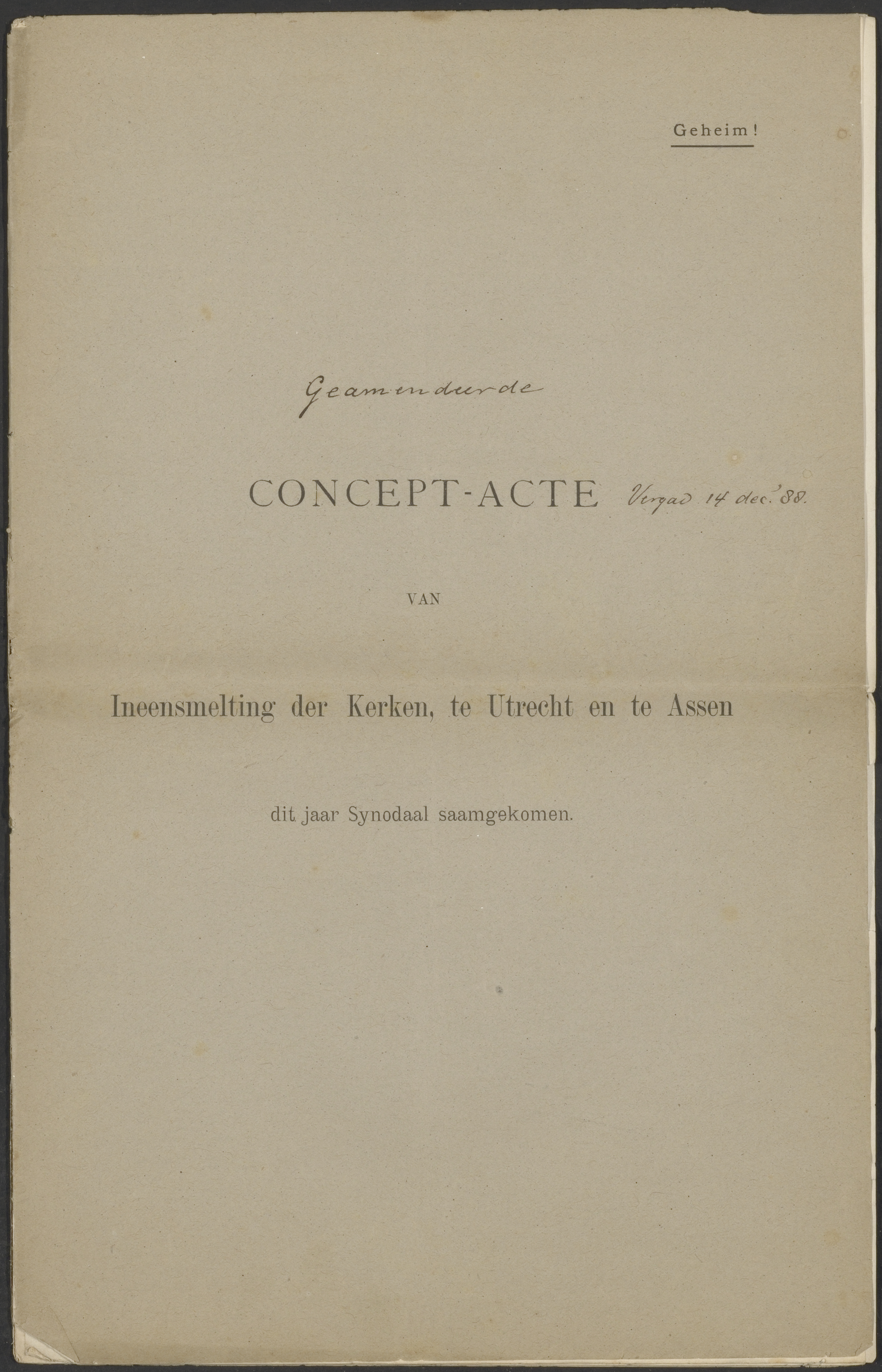 Geheim!

Geamendeerde

CONCEPT-ACTE Vergad 14 dec. '88.

VAN

Ineensmelting der Kerken, te Utrecht en te Assen

dit jaar Synodaal saamgekomen.